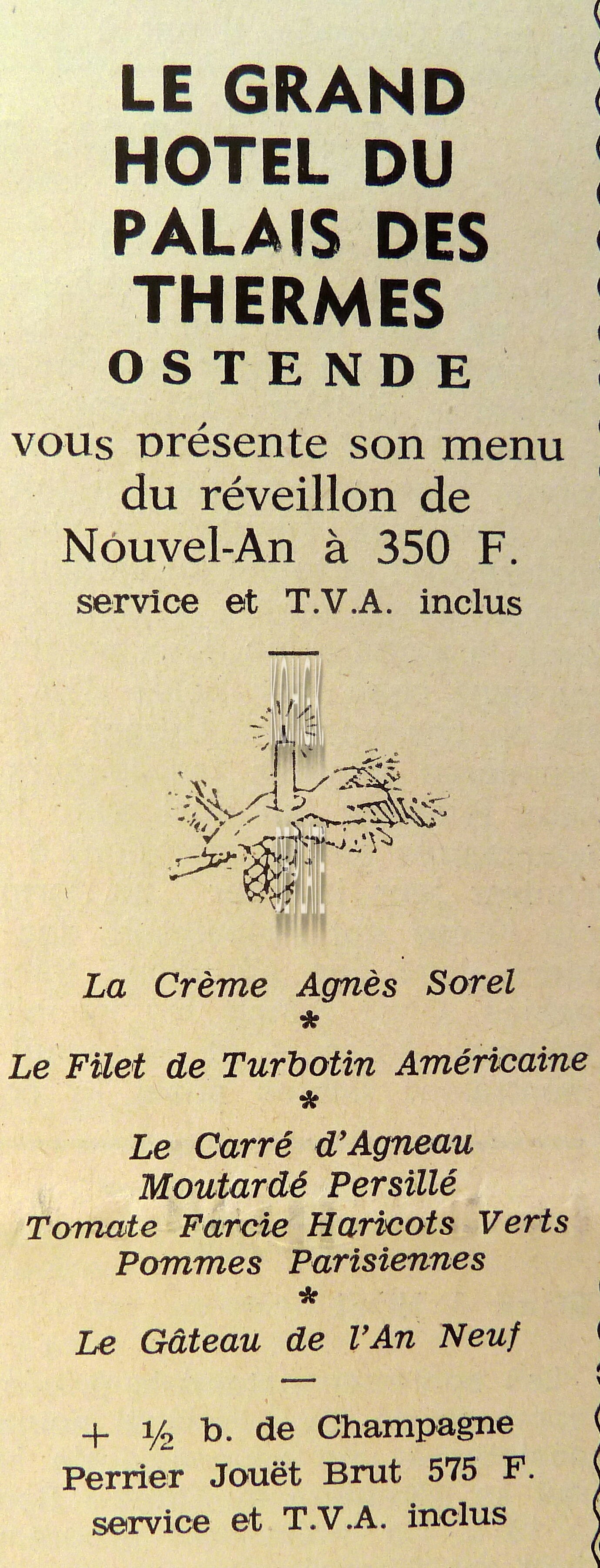 LE GRAND HOTEL DU PALAIS DES THERMES
OSTENDE

vous présente son menu du réveillon de Nouvel-An à 350 F.
service et T.V.A. inclus

La Crème Agnès Sorel
*
Le Filet de Turbotin Américaine
*
Le Carré d'Agneau
Moutardé Persillé
Tomate Farcie Haricots Verts
Pommes Parisiennes
*
Le Gâteau de l'An Neuf
—
+ ½ b. de Champagne
Perrier Jouët Brut 575 F.
service et T.V.A. inclus